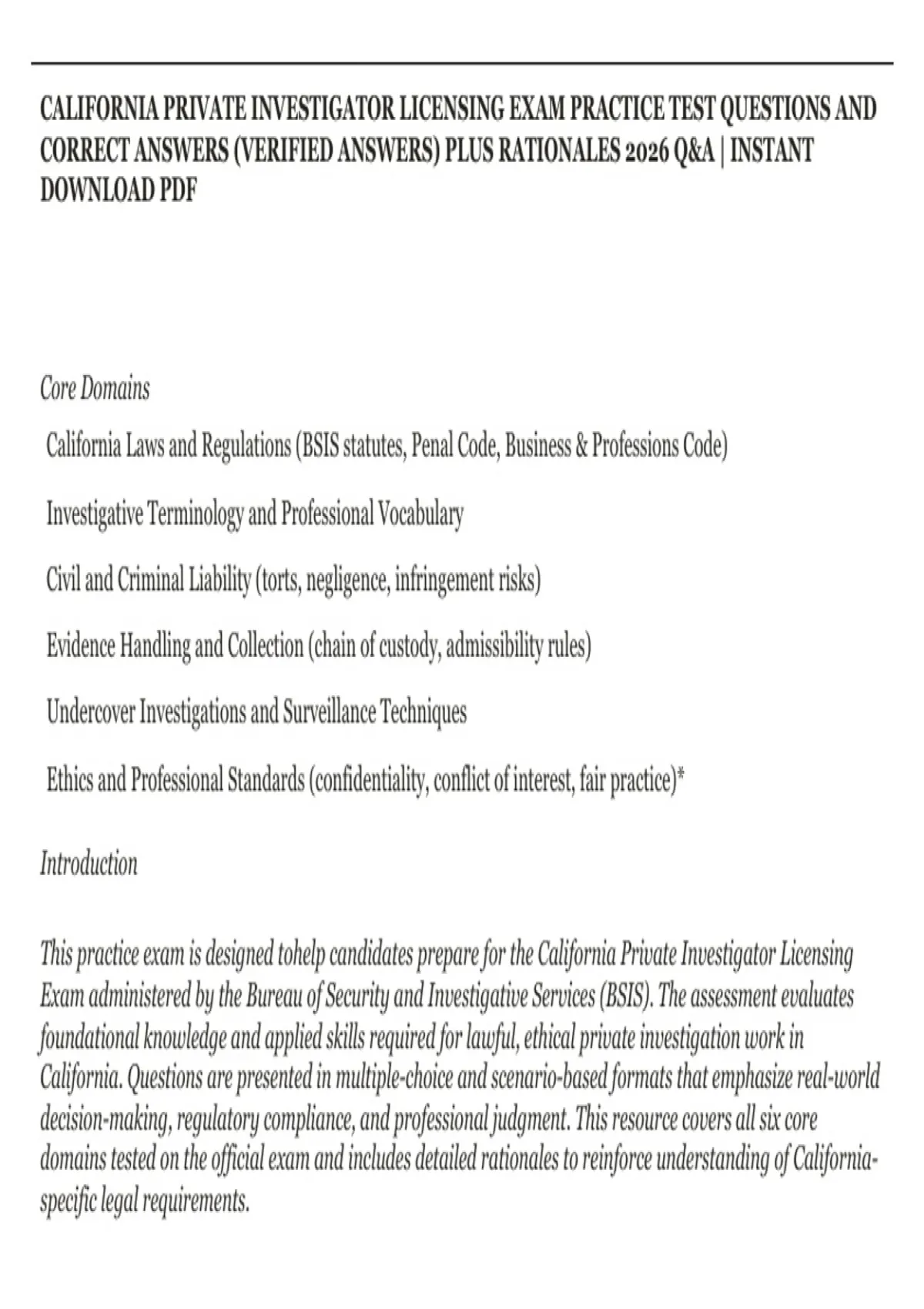 CALIFORNIA PRIVATE INVESTIGATOR LICENSING EXAM PRACTICE TEST QUESTIONS AND CORRECT ANSWERS (VERIFIED ANSWERS) PLUS RATIONALES 2026 Q&A | INSTANT DOWNLOAD PDF

Core Domains

California Laws and Regulations (BSIS statutes, Penal Code, Business & Professions Code)

Investigative Terminology and Professional Vocabulary

Civil and Criminal Liability (torts, negligence, infringement risks)

Evidence Handling and Collection (chain of custody, admissibility rules)

Undercover Investigations and Surveillance Techniques

Ethics and Professional Standards (confidentiality, conflict of interest, fair practice)*

Introduction

This practice exam is designed tohelp candidates prepare for the California Private Investigator Licensing Exam administered by the Bureau of Security and Investigative Services (BSIS). The assessment evaluates foundational knowledge and applied skills required for lawful, ethical private investigation work in California. Questions are presented in multiple-choice and scenario-based formats that emphasize real-world decision-making, regulatory compliance, and professional judgment. This resource covers all six core domains tested on the official exam and includes detailed rationales to reinforce understanding of California-specific legal requirements.